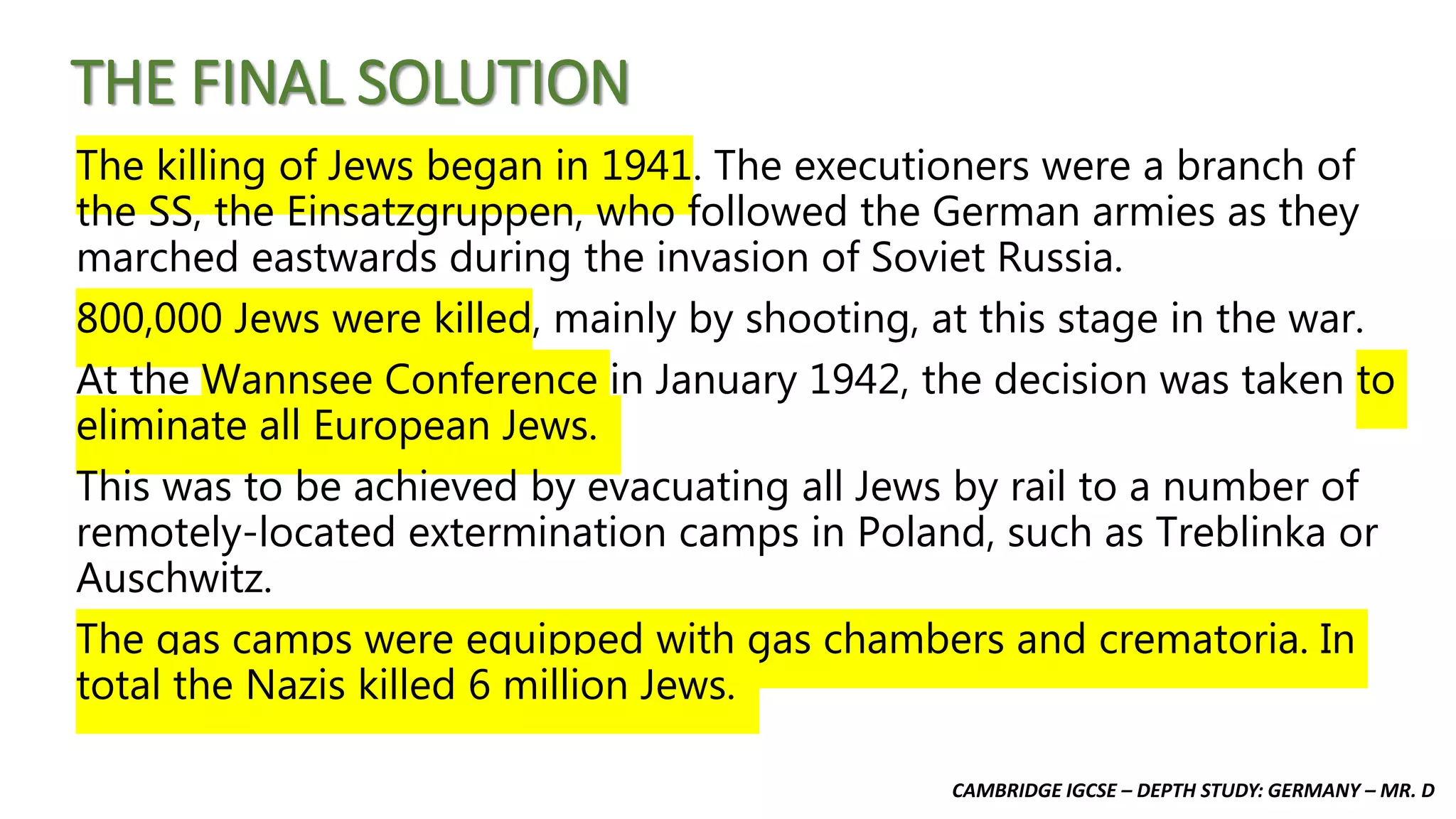 THE FINAL SOLUTION

The killing of Jews began in 1941. The executioners were a branch of the SS, the Einsatzgruppen, who followed the German armies as they marched eastwards during the invasion of Soviet Russia.

800,000 Jews were killed, mainly by shooting, at this stage in the war.

At the Wannsee Conference in January 1942, the decision was taken to eliminate all European Jews.

This was to be achieved by evacuating all Jews by rail to a number of remotely-located extermination camps in Poland, such as Treblinka or Auschwitz.

The gas camps were equipped with gas chambers and crematoria. In total the Nazis killed 6 million Jews.

CAMBRIDGE IGCSE – DEPTH STUDY: GERMANY – MR. D